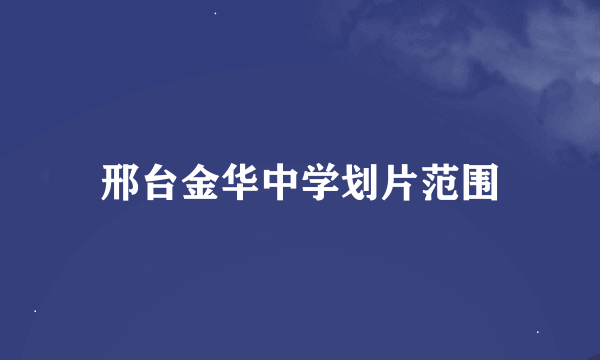 邢台金华中学划片范围